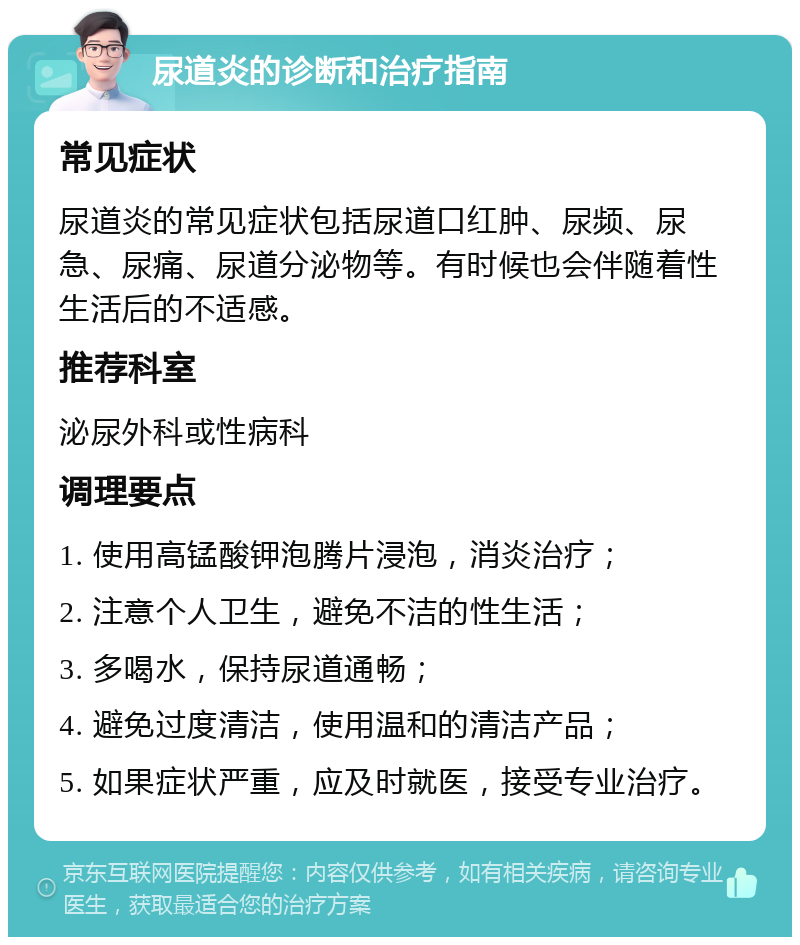 尿道炎的诊断和治疗指南

常见症状

尿道炎的常见症状包括尿道口红肿、尿频、尿急、尿痛、尿道分泌物等。有时候也会伴随着性生活后的不适感。

推荐科室

泌尿外科或性病科

调理要点

1. 使用高锰酸钾泡腾片浸泡，消炎治疗；

2. 注意个人卫生，避免不洁的性生活；

3. 多喝水，保持尿道通畅；

4. 避免过度清洁，使用温和的清洁产品；

5. 如果症状严重，应及时就医，接受专业治疗。

京东互联网医院提醒您：内容仅供参考，如有相关疾病，请咨询专业医生，获取最适合您的治疗方案